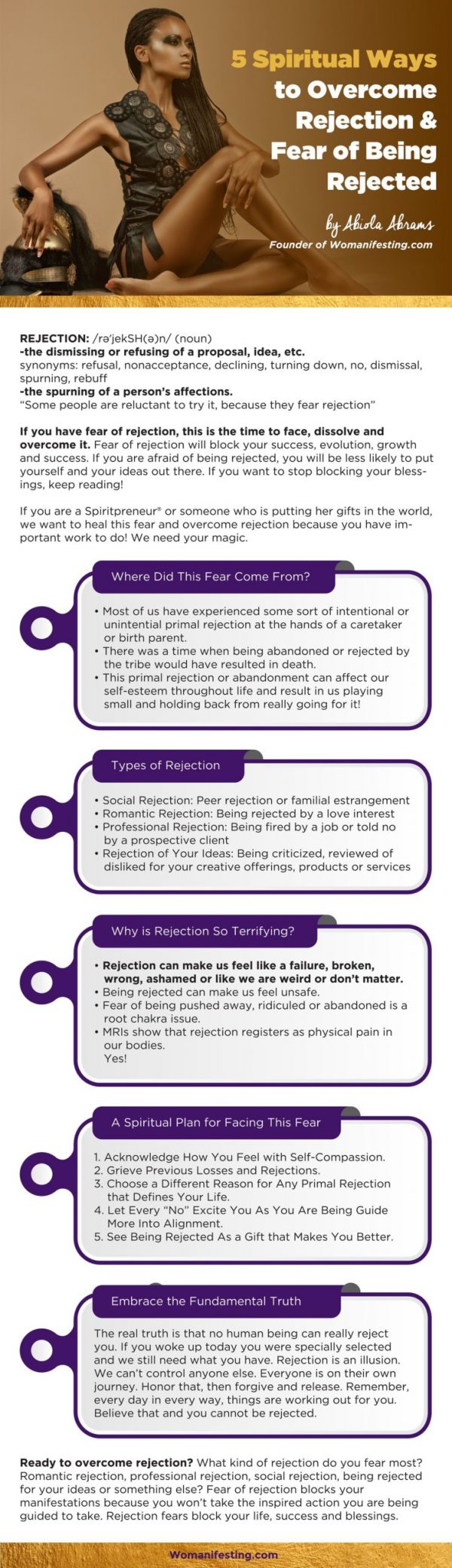 5 Spiritual Ways to Overcome Rejection & Fear of Being Rejected

by Abiola Abrams
Founder of Womanifesting.com

REJECTION: /rəˈjekSH(ə)n/ (noun)
-the dismissing or refusing of a proposal, idea, etc.
synonyms: refusal, nonacceptance, declining, turning down, no, dismissal, spurning, rebuff
-the spurning of a person's affections.
"Some people are reluctant to try it, because they fear rejection"

If you have fear of rejection, this is the time to face, dissolve and overcome it. Fear of rejection will block your success, evolution, growth and success. If you are afraid of being rejected, you will be less likely to put yourself and your ideas out there. If you want to stop blocking your blessings, keep reading!

If you are a Spiritpreneur® or someone who is putting her gifts in the world, we want to heal this fear and overcome rejection because you have important work to do! We need your magic.

Where Did This Fear Come From?

• Most of us have experienced some sort of intentional or unintential primal rejection at the hands of a caretaker or birth parent.
• There was a time when being abandoned or rejected by the tribe would have resulted in death.
• This primal rejection or abandonment can affect our self-esteem throughout life and result in us playing small and holding back from really going for it!

Types of Rejection

• Social Rejection: Peer rejection or familial estrangement
• Romantic Rejection: Being rejected by a love interest
• Professional Rejection: Being fired by a job or told no by a prospective client
• Rejection of Your Ideas: Being criticized, reviewed of disliked for your creative offerings, products or services

Why is Rejection So Terrifying?

• Rejection can make us feel like a failure, broken, wrong, ashamed or like we are weird or don't matter.
• Being rejected can make us feel unsafe.
• Fear of being pushed away, ridiculed or abandoned is a root chakra issue.
• MRIs show that rejection registers as physical pain in our bodies.
Yes!

A Spiritual Plan for Facing This Fear

1. Acknowledge How You Feel with Self-Compassion.
2. Grieve Previous Losses and Rejections.
3. Choose a Different Reason for Any Primal Rejection that Defines Your Life.
4. Let Every "No" Excite You As You Are Being Guide More Into Alignment.
5. See Being Rejected As a Gift that Makes You Better.

Embrace the Fundamental Truth

The real truth is that no human being can really reject you. If you woke up today you were specially selected and we still need what you have. Rejection is an illusion. We can't control anyone else. Everyone is on their own journey. Honor that, then forgive and release. Remember, every day in every way, things are working out for you. Believe that and you cannot be rejected.

Ready to overcome rejection? What kind of rejection do you fear most? Romantic rejection, professional rejection, social rejection, being rejected for your ideas or something else? Fear of rejection blocks your manifestations because you won't take the inspired action you are being guided to take. Rejection fears block your life, success and blessings.

Womanifesting.com